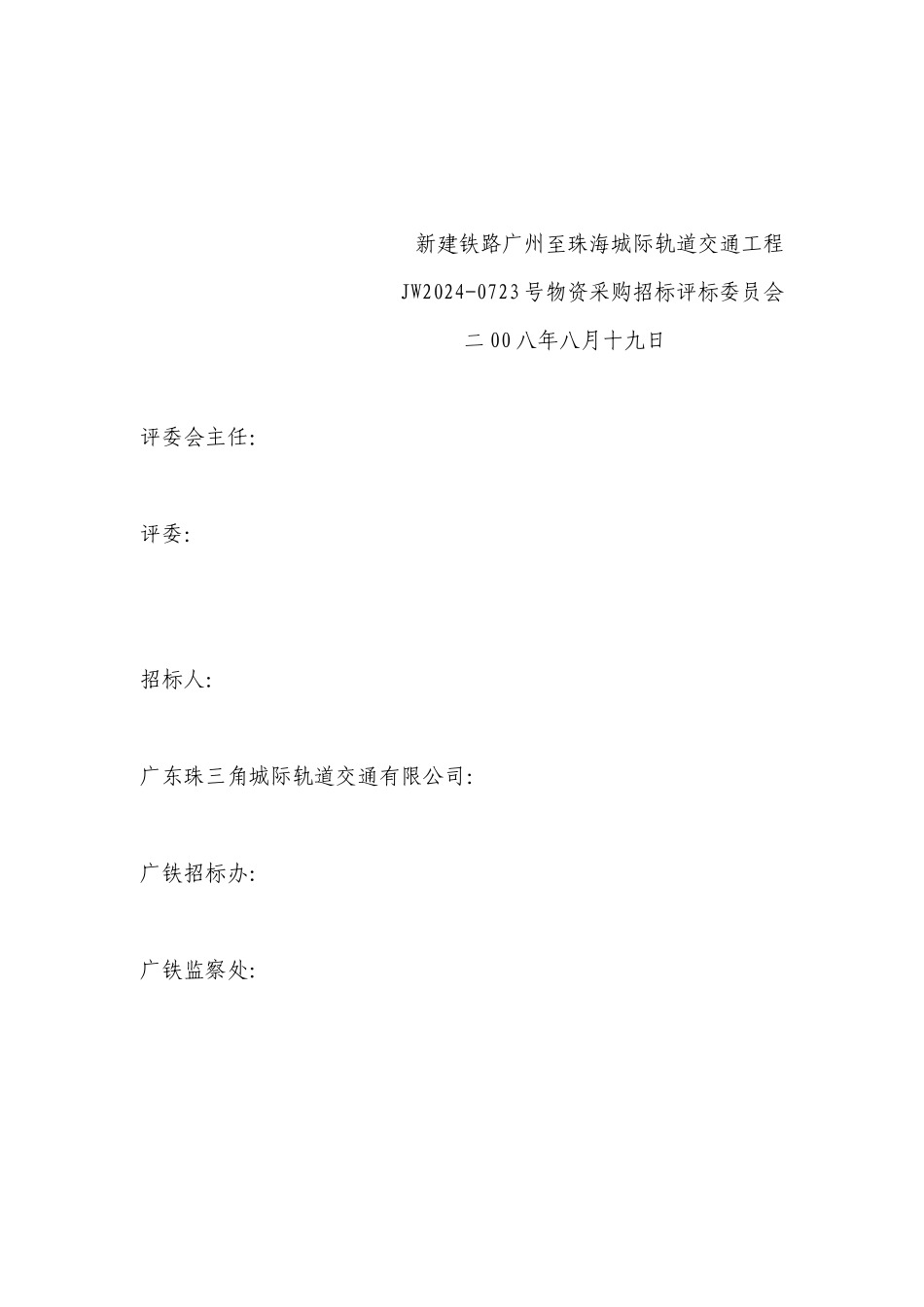 新建铁路广州至珠海城际轨道交通工程

JW2024-0723号物资采购招标评标委员会

二00八年八月十九日

评委会主任:

评委:

招标人:

广东珠三角城际轨道交通有限公司:

广铁招标办:

广铁监察处: